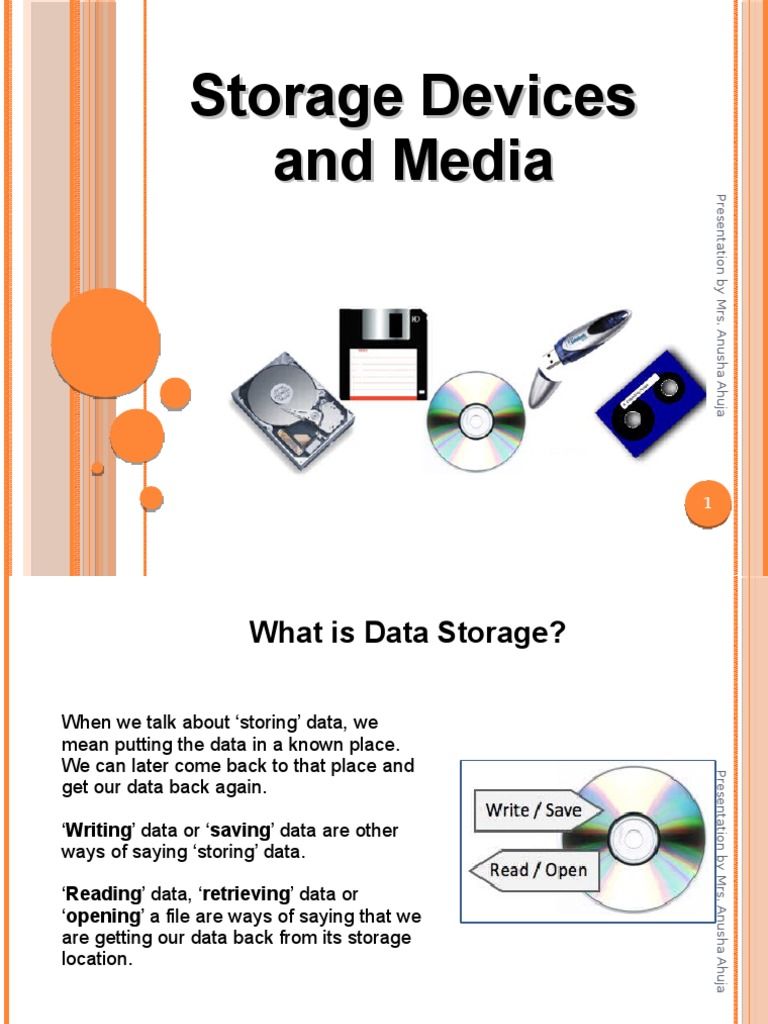 Storage Devices and Media

Presentation by Mrs. Anusha Ahuja

1

What is Data Storage?

When we talk about ‘storing’ data, we mean putting the data in a known place. We can later come back to that place and get our data back again.

‘Writing’ data or ‘saving’ data are other ways of saying ‘storing’ data.

‘Reading’ data, ‘retrieving’ data or ‘opening’ a file are ways of saying that we are getting our data back from its storage location.

Write / Save

Read / Open

Presentation by Mrs. Anusha Ahuja